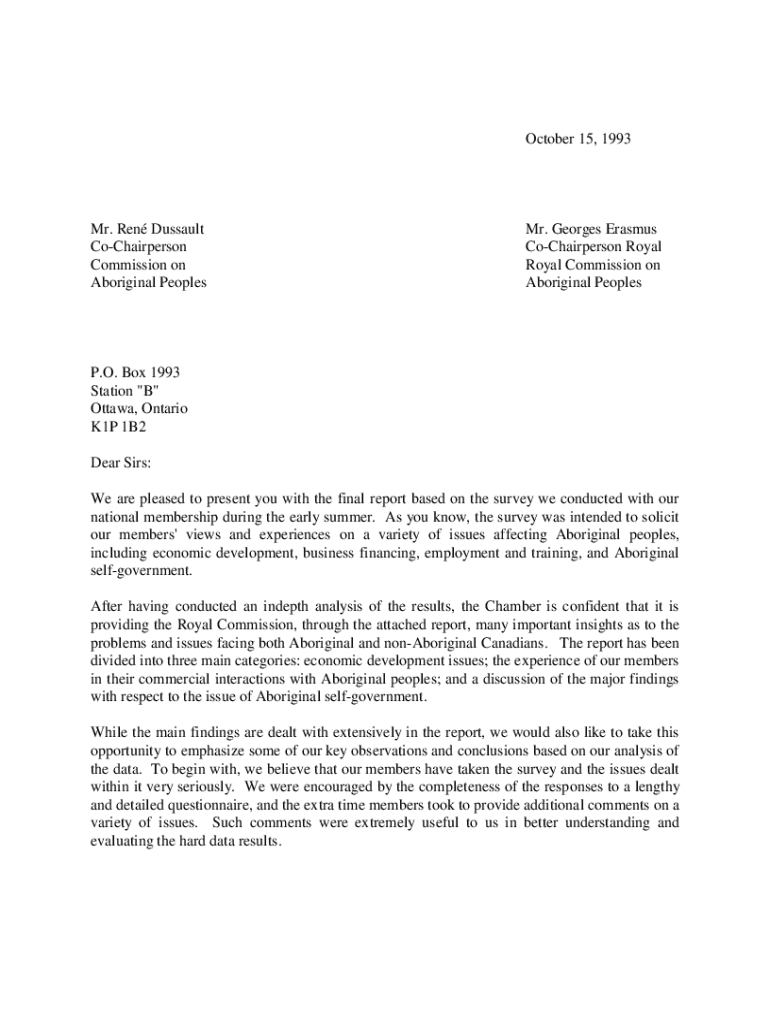 October 15, 1993

Mr. René Dussault
Co-Chairperson
Commission on
Aboriginal Peoples

Mr. Georges Erasmus
Co-Chairperson Royal
Royal Commission on
Aboriginal Peoples

P.O. Box 1993
Station "B"
Ottawa, Ontario
K1P 1B2

Dear Sirs:

We are pleased to present you with the final report based on the survey we conducted with our national membership during the early summer. As you know, the survey was intended to solicit our members' views and experiences on a variety of issues affecting Aboriginal peoples, including economic development, business financing, employment and training, and Aboriginal self-government.

After having conducted an indepth analysis of the results, the Chamber is confident that it is providing the Royal Commission, through the attached report, many important insights as to the problems and issues facing both Aboriginal and non-Aboriginal Canadians. The report has been divided into three main categories: economic development issues; the experience of our members in their commercial interactions with Aboriginal peoples; and a discussion of the major findings with respect to the issue of Aboriginal self-government.

While the main findings are dealt with extensively in the report, we would also like to take this opportunity to emphasize some of our key observations and conclusions based on our analysis of the data. To begin with, we believe that our members have taken the survey and the issues dealt within it very seriously. We were encouraged by the completeness of the responses to a lengthy and detailed questionnaire, and the extra time members took to provide additional comments on a variety of issues. Such comments were extremely useful to us in better understanding and evaluating the hard data results.